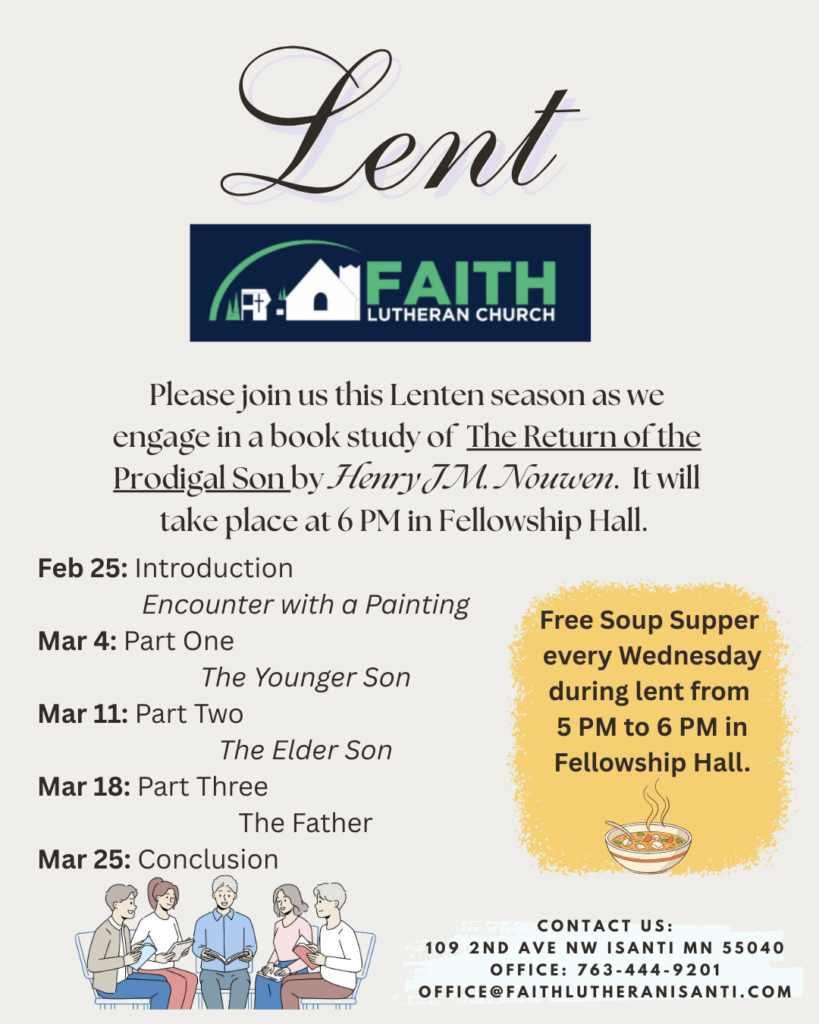 Lent

FAITH
LUTHERAN CHURCH

Please join us this Lenten season as we engage in a book study of The Return of the Prodigal Son by Henry J.M. Nouwen. It will take place at 6 PM in Fellowship Hall.

Feb 25: Introduction
Encounter with a Painting
Mar 4: Part One
The Younger Son
Mar 11: Part Two
The Elder Son
Mar 18: Part Three
The Father
Mar 25: Conclusion

Free Soup Supper every Wednesday during lent from 5 PM to 6 PM in Fellowship Hall.

CONTACT US:
109 2ND AVE NW ISANTI MN 55040
OFFICE: 763-444-9201
OFFICE@FAITHLUTHERANISANTI.COM